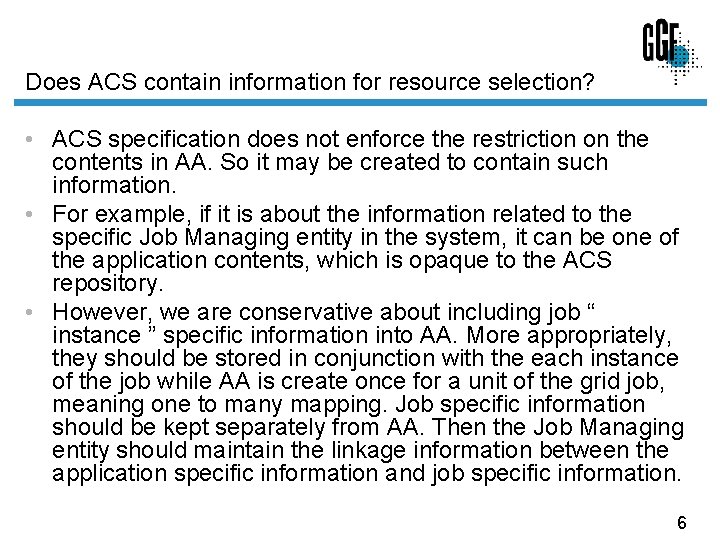 GGF

Does ACS contain information for resource selection?

• ACS specification does not enforce the restriction on the contents in AA. So it may be created to contain such information.
• For example, if it is about the information related to the specific Job Managing entity in the system, it can be one of the application contents, which is opaque to the ACS repository.
• However, we are conservative about including job “ instance ” specific information into AA. More appropriately, they should be stored in conjunction with the each instance of the job while AA is create once for a unit of the grid job, meaning one to many mapping. Job specific information should be kept separately from AA. Then the Job Managing entity should maintain the linkage information between the application specific information and job specific information.

6